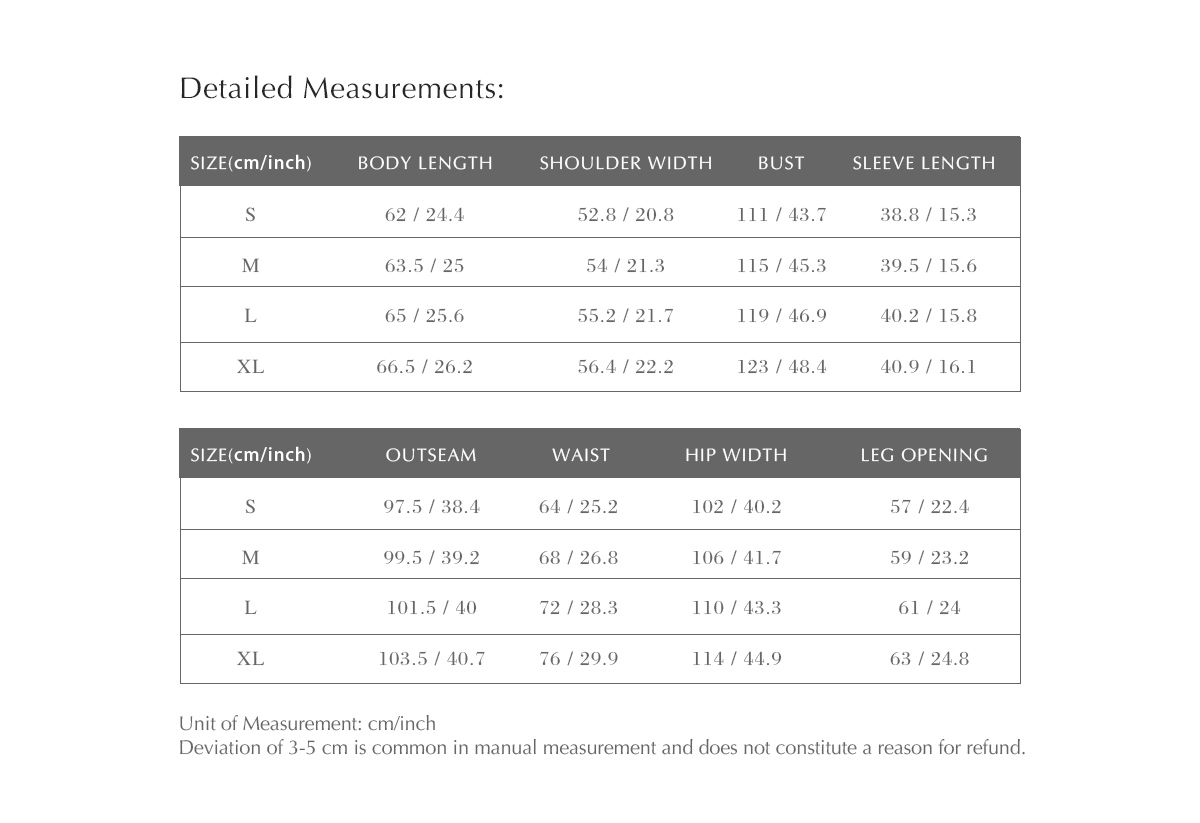 Detailed Measurements:

| SIZE(cm/inch) | BODY LENGTH | SHOULDER WIDTH | BUST | SLEEVE LENGTH |
|---|---|---|---|---|
| S | 62 / 24.4 | 52.8 / 20.8 | 111 / 43.7 | 38.8 / 15.3 |
| M | 63.5 / 25 | 54 / 21.3 | 115 / 45.3 | 39.5 / 15.6 |
| L | 65 / 25.6 | 55.2 / 21.7 | 119 / 46.9 | 40.2 / 15.8 |
| XL | 66.5 / 26.2 | 56.4 / 22.2 | 123 / 48.4 | 40.9 / 16.1 |

| SIZE(cm/inch) | OUTSEAM | WAIST | HIP WIDTH | LEG OPENING |
|---|---|---|---|---|
| S | 97.5 / 38.4 | 64 / 25.2 | 102 / 40.2 | 57 / 22.4 |
| M | 99.5 / 39.2 | 68 / 26.8 | 106 / 41.7 | 59 / 23.2 |
| L | 101.5 / 40 | 72 / 28.3 | 110 / 43.3 | 61 / 24 |
| XL | 103.5 / 40.7 | 76 / 29.9 | 114 / 44.9 | 63 / 24.8 |

Unit of Measurement: cm/inch
Deviation of 3-5 cm is common in manual measurement and does not constitute a reason for refund.